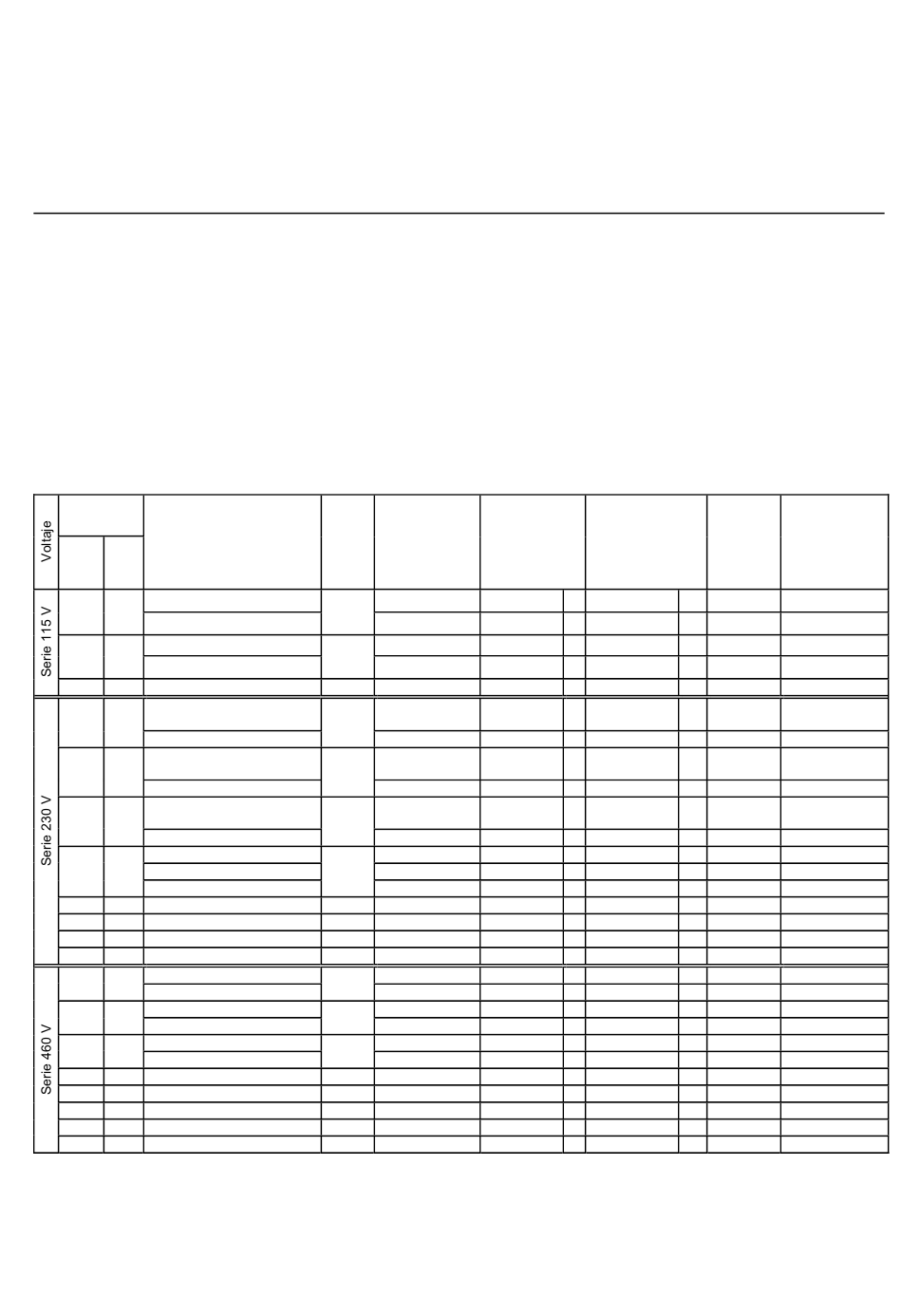 Voltaje

Serie 115 V

Serie 230 V

Serie 460 V